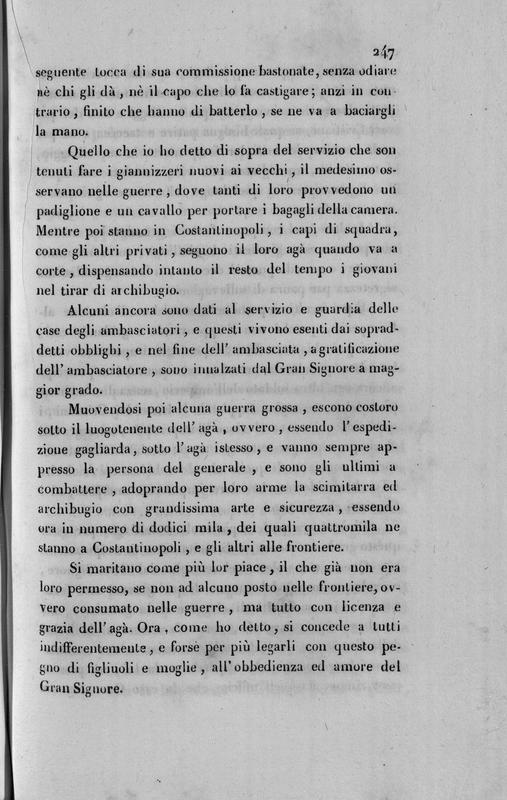 247

seguente tocca di sua commissione bastonate, senza odiare nè chi gli dà, nè il capo che lo fa castigare; anzi in contrario, finito che hanno di batterlo, se ne va a baciargli la mano.

Quello che io ho detto di sopra del servizio che son tenuti fare i giannizzeri nuovi ai vecchi, il medesimo osservano nelle guerre, dove tanti di loro provvedono un padiglione e un cavallo per portare i bagagli della camera. Mentre poi stanno in Costantinopoli, i capi di squadra, come gli altri privati, seguono il loro agà quando va a corte, dispensando intanto il resto del tempo i giovani nel tirar di archibugio.

Alcuni ancora sono dati al servizio e guardia delle case degli ambasciatori, e questi vivono esenti dai sopraddetti obblighi, e nel fine dell' ambasciata, a gratificazione dell' ambasciatore, sono innalzati dal Gran Signore a maggior grado.

Muovendosi poi alcuna guerra grossa, escono costoro sotto il luogotenente dell' agà, ovvero, essendo l' espedizione gagliarda, sotto l' agà istesso, e vanno sempre appresso la persona del generale, e sono gli ultimi a combattere, adoprando per loro arme la scimitarra ed archibugio con grandissima arte e sicurezza, essendo ora in numero di dodici mila, dei quali quattromila ne stanno a Costantinopoli, e gli altri alle frontiere.

Si maritano come più lor piace, il che già non era loro permesso, se non ad alcuno posto nelle frontiere, ovvero consumato nelle guerre, ma tutto con licenza e grazia dell' agà. Ora, come ho detto, si concede a tutti indifferentemente, e forse per più legarli con questo pegno di figliuoli e moglie, all' obbedienza ed amore del Gran Signore.